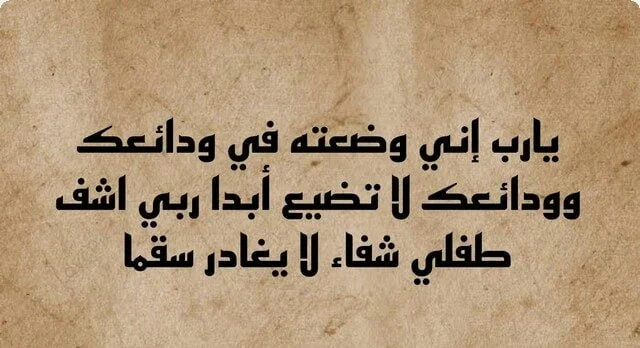 يارب إني وضعته في ودائعك
وودائعك لا تضيع أبدا ربي اشف
طفلي شفاء لا يغادر سقما